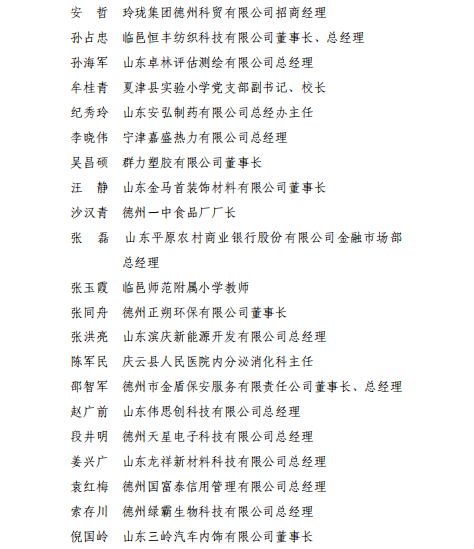 安　哲　玲珑集团德州科贸有限公司招商经理
孙占忠　临邑恒丰纺织科技有限公司董事长、总经理
孙海军　山东卓林评估测绘有限公司总经理
牟桂青　夏津县实验小学党支部副书记、校长
纪秀玲　山东安弘制药有限公司总经办主任
李晓伟　宁津嘉盛热力有限公司总经理
吴昌硕　群力塑胶有限公司董事长
汪　静　山东金马首装饰材料有限公司董事长
沙汉青　德州一中食品厂厂长
张　磊　山东平原农村商业银行股份有限公司金融市场部总经理
张玉霞　临邑师范附属小学教师
张同舟　德州正朔环保有限公司董事长
张洪亮　山东滨庆新能源开发有限公司总经理
陈军民　庆云县人民医院内分泌消化科主任
邵智军　德州市金盾保安服务有限责任公司董事长、总经理
赵广前　山东伟思创科技有限公司总经理
段井明　德州天星电子科技有限公司总经理
姜兴广　山东龙祥新材料科技有限公司总经理
袁红梅　德州国富泰信用管理有限公司总经理
索存川　德州绿霸生物科技有限公司总经理
倪国岭　山东三岭汽车内饰有限公司董事长